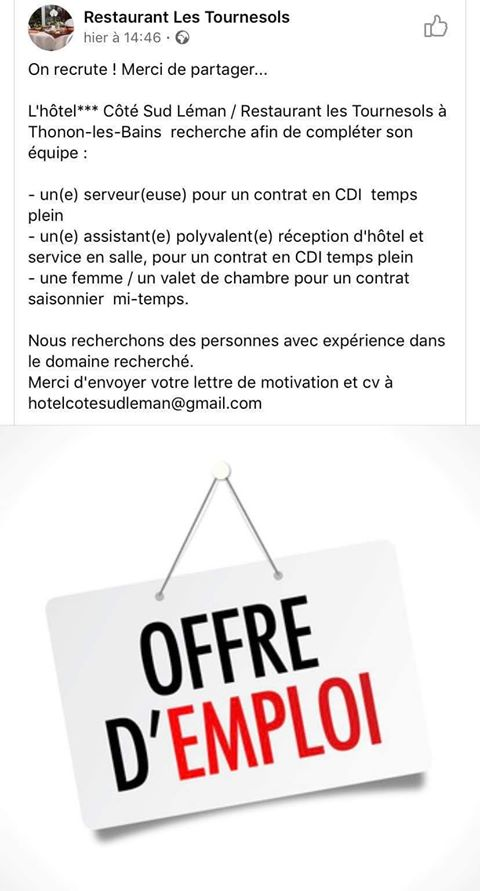 Restaurant Les Tournesols
hier à 14:46 ·

On recrute ! Merci de partager...

L'hôtel*** Côté Sud Léman / Restaurant les Tournesols à Thonon-les-Bains recherche afin de compléter son équipe :

- un(e) serveur(euse) pour un contrat en CDI temps plein
- un(e) assistant(e) polyvalent(e) réception d'hôtel et service en salle, pour un contrat en CDI temps plein
- une femme / un valet de chambre pour un contrat saisonnier mi-temps.

Nous recherchons des personnes avec expérience dans le domaine recherché.
Merci d'envoyer votre lettre de motivation et cv à hotelcotesudleman@gmail.com

OFFRE
D'EMPLOI